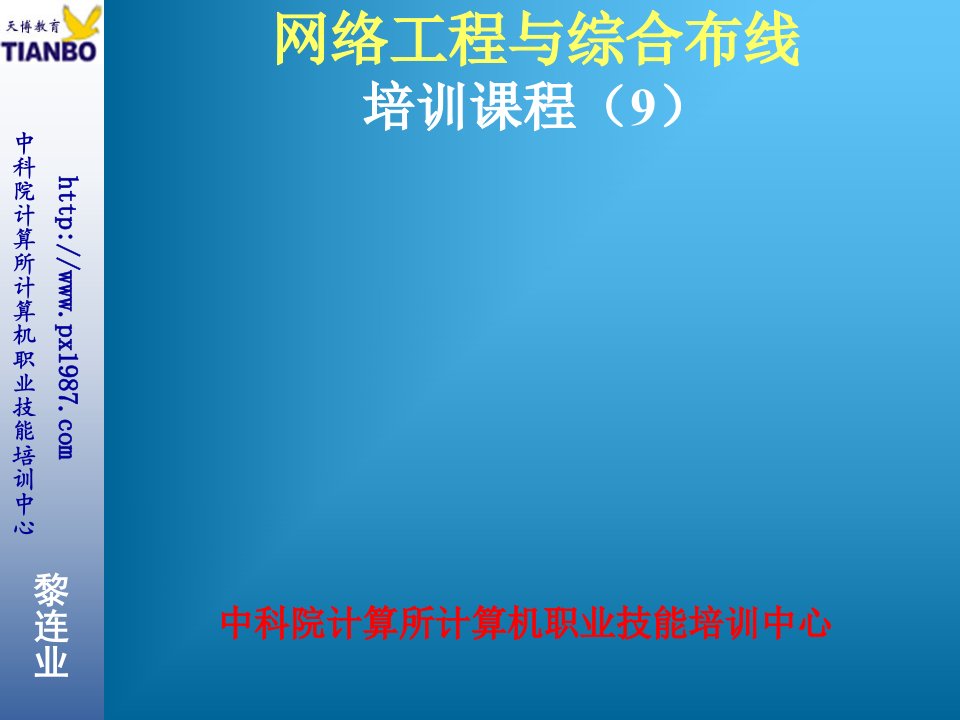 天博教育
TIANBO

中科院计算所计算机职业技能培训中心

http://www.px1987.com

黎连业

网络工程与综合布线
培训课程（9）

中科院计算所计算机职业技能培训中心